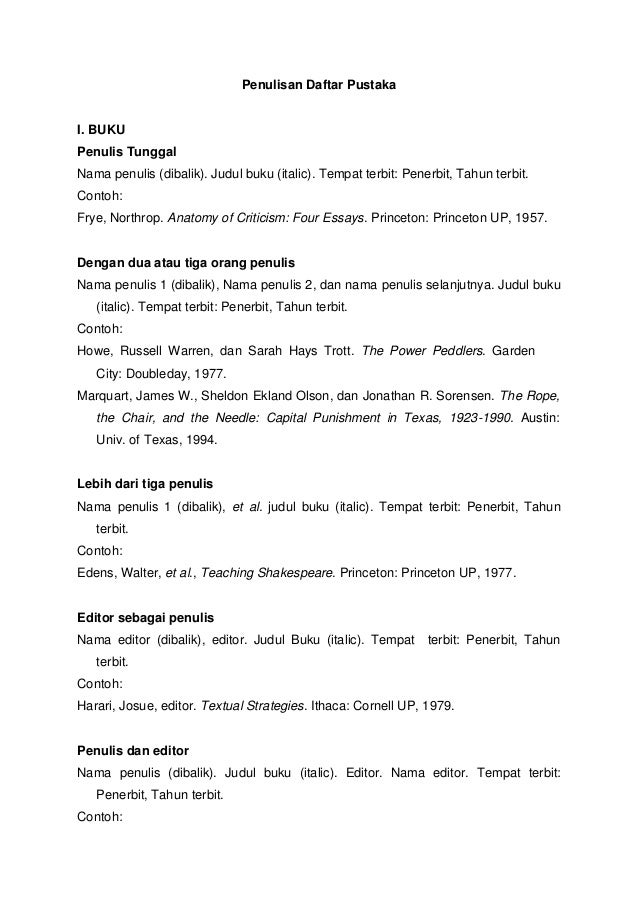 Penulisan Daftar Pustaka

I. BUKU

Penulis Tunggal

Nama penulis (dibalik). Judul buku (italic). Tempat terbit: Penerbit, Tahun terbit.

Contoh:

Frye, Northrop. Anatomy of Criticism: Four Essays. Princeton: Princeton UP, 1957.

Dengan dua atau tiga orang penulis

Nama penulis 1 (dibalik), Nama penulis 2, dan nama penulis selanjutnya. Judul buku (italic). Tempat terbit: Penerbit, Tahun terbit.

Contoh:

Howe, Russell Warren, dan Sarah Hays Trott. The Power Peddlers. Garden City: Doubleday, 1977.

Marquart, James W., Sheldon Ekland Olson, dan Jonathan R. Sorensen. The Rope, the Chair, and the Needle: Capital Punishment in Texas, 1923-1990. Austin: Univ. of Texas, 1994.

Lebih dari tiga penulis

Nama penulis 1 (dibalik), et al. judul buku (italic). Tempat terbit: Penerbit, Tahun terbit.

Contoh:

Edens, Walter, et al., Teaching Shakespeare. Princeton: Princeton UP, 1977.

Editor sebagai penulis

Nama editor (dibalik), editor. Judul Buku (italic). Tempat terbit: Penerbit, Tahun terbit.

Contoh:

Harari, Josue, editor. Textual Strategies. Ithaca: Cornell UP, 1979.

Penulis dan editor

Nama penulis (dibalik). Judul buku (italic). Editor. Nama editor. Tempat terbit: Penerbit, Tahun terbit.

Contoh: